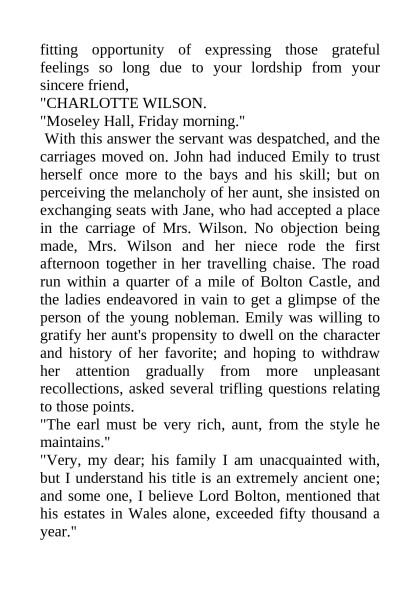 fitting opportunity of expressing those grateful feelings so long due to your lordship from your sincere friend,
"CHARLOTTE WILSON.
"Moseley Hall, Friday morning."
With this answer the servant was despatched, and the carriages moved on. John had induced Emily to trust herself once more to the bays and his skill; but on perceiving the melancholy of her aunt, she insisted on exchanging seats with Jane, who had accepted a place in the carriage of Mrs. Wilson. No objection being made, Mrs. Wilson and her niece rode the first afternoon together in her travelling chaise. The road run within a quarter of a mile of Bolton Castle, and the ladies endeavored in vain to get a glimpse of the person of the young nobleman. Emily was willing to gratify her aunt's propensity to dwell on the character and history of her favorite; and hoping to withdraw her attention gradually from more unpleasant recollections, asked several trifling questions relating to those points.
"The earl must be very rich, aunt, from the style he maintains."
"Very, my dear; his family I am unacquainted with, but I understand his title is an extremely ancient one; and some one, I believe Lord Bolton, mentioned that his estates in Wales alone, exceeded fifty thousand a year."